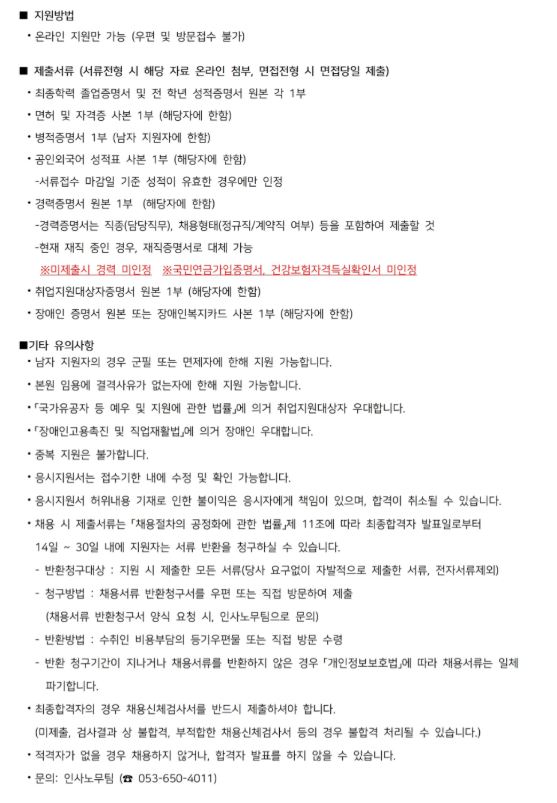 ■ 지원방법
• 온라인 지원만 가능 (우편 및 방문접수 불가)

■ 제출서류 (서류전형 시 해당 자료 온라인 첨부, 면접전형 시 면접당일 제출)
• 최종학력 졸업증명서 및 전 학년 성적증명서 원본 각 1부
• 면허 및 자격증 사본 1부 (해당자에 한함)
• 병적증명서 1부 (남자 지원자에 한함)
• 공인외국어 성적표 사본 1부 (해당자에 한함)
-서류접수 마감일 기준 성적이 유효한 경우에만 인정
• 경력증명서 원본 1부 (해당자에 한함)
-경력증명서는 직종(담당직무), 채용형태(정규직/계약직 여부) 등을 포함하여 제출할 것
-현재 재직 중인 경우, 재직증명서로 대체 가능
※미제출시 경력 미인정 ※국민연금가입증명서, 건강보험자격득실확인서 미인정
• 취업지원대상자증명서 원본 1부 (해당자에 한함)
• 장애인 증명서 원본 또는 장애인복지카드 사본 1부 (해당자에 한함)

■기타 유의사항
• 남자 지원자의 경우 군필 또는 면제자에 한해 지원 가능합니다.
• 본원 임용에 결격사유가 없는자에 한해 지원 가능합니다.
•「국가유공자 등 예우 및 지원에 관한 법률」에 의거 취업지원대상자 우대합니다.
•「장애인고용촉진 및 직업재활법」에 의거 장애인 우대합니다.
• 중복 지원은 불가합니다.
• 응시지원서는 접수기한 내에 수정 및 확인 가능합니다.
• 응시지원서 허위내용 기재로 인한 불이익은 응시자에게 책임이 있으며, 합격이 취소될 수 있습니다.
• 채용 시 제출서류는 「채용절차의 공정화에 관한 법률」제 11조에 따라 최종합격자 발표일로부터 14일 ~ 30일 내에 지원자는 서류 반환을 청구하실 수 있습니다.
- 반환청구대상 : 지원 시 제출한 모든 서류(당사 요구없이 자발적으로 제출한 서류, 전자서류제외)
- 청구방법 : 채용서류 반환청구서를 우편 또는 직접 방문하여 제출
(채용서류 반환청구서 양식 요청 시, 인사노무팀으로 문의)
- 반환방법 : 수취인 비용부담의 등기우편물 또는 직접 방문 수령
- 반환 청구기간이 지나거나 채용서류를 반환하지 않은 경우 「개인정보보호법」에 따라 채용서류는 일체 파기합니다.
• 최종합격자의 경우 채용신체검사서를 반드시 제출하셔야 합니다.
(미제출, 검사결과 상 불합격, 부적합한 채용신체검사서 등의 경우 불합격 처리될 수 있습니다.)
• 적격자가 없을 경우 채용하지 않거나, 합격자 발표를 하지 않을 수 있습니다.
• 문의: 인사노무팀 (☎ 053-650-4011)